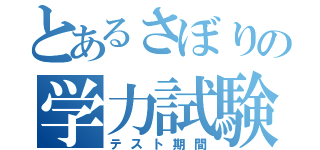 とあるさぼりの
学力試験
テスト期間